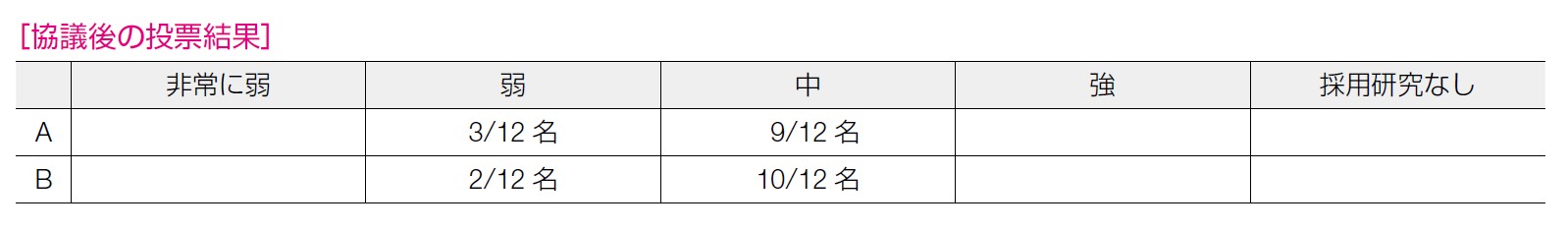 [協議後の投票結果]

|  | 非常に弱 | 弱 | 中 | 強 | 採用研究なし |
|---|---|---|---|---|---|
| A |  | 3/12 名 | 9/12 名 |  |  |
| B |  | 2/12 名 | 10/12 名 |  |  |